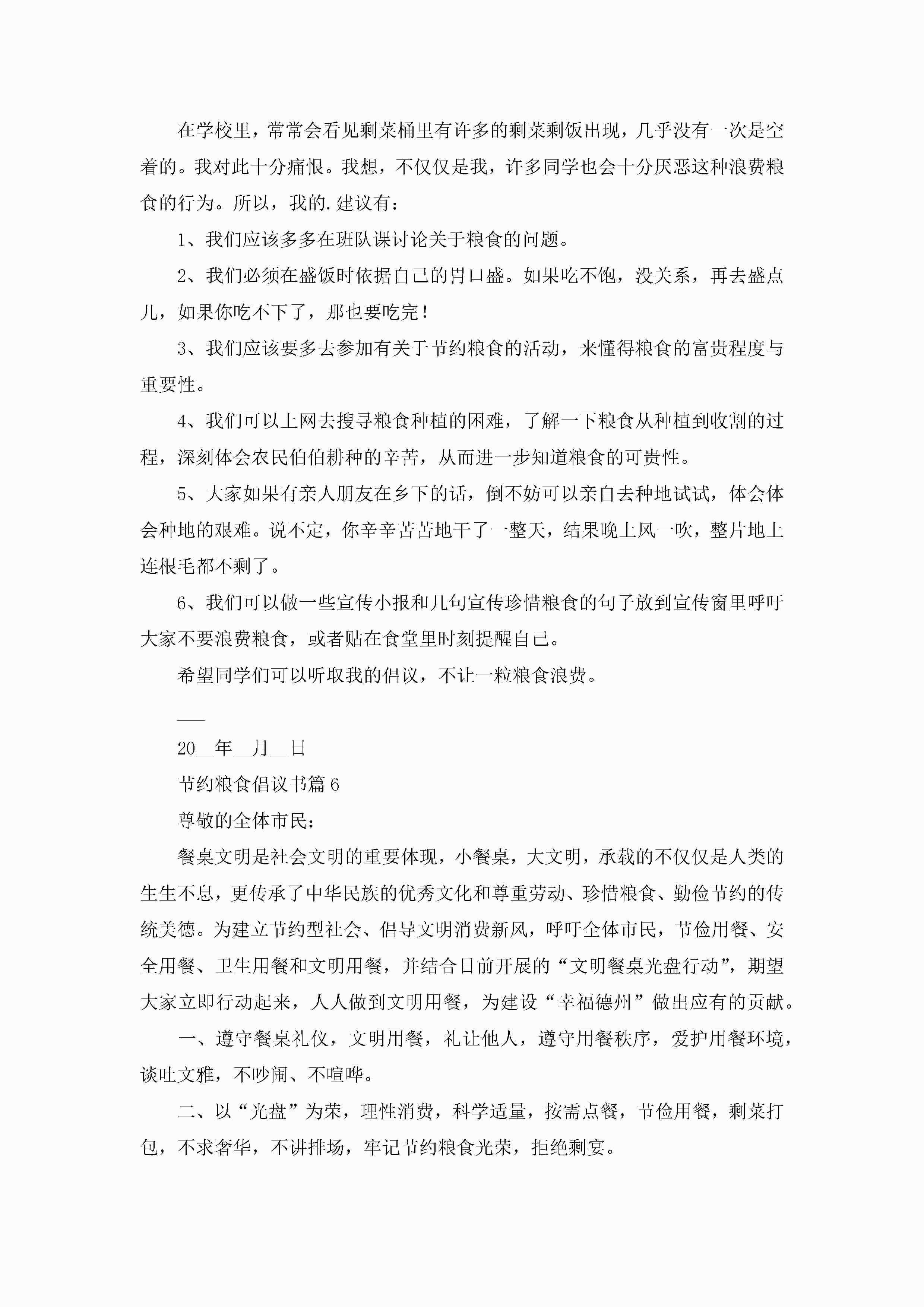 在学校里，常常会看见剩菜桶里有许多的剩菜剩饭出现，几乎没有一次是空着的。我对此十分痛恨。我想，不仅仅是我，许多同学也会十分厌恶这种浪费粮食的行为。所以，我的.建议有：

1、我们应该多多在班队课讨论关于粮食的问题。

2、我们必须在盛饭时依据自己的胃口盛。如果吃不饱，没关系，再去盛点儿，如果你吃不下了，那也要吃完！

3、我们应该要多去参加有关于节约粮食的活动，来懂得粮食的富贵程度与重要性。

4、我们可以上网去搜寻粮食种植的困难，了解一下粮食从种植到收割的过程，深刻体会农民伯伯耕种的辛苦，从而进一步知道粮食的可贵性。

5、大家如果有亲人朋友在乡下的话，倒不妨可以亲自去种地试试，体会体会种地的艰难。说不定，你辛辛苦苦地干了一整天，结果晚上风一吹，整片地上连根毛都不剩了。

6、我们可以做一些宣传小报和几句宣传珍惜粮食的句子放到宣传窗里呼吁大家不要浪费粮食，或者贴在食堂里时刻提醒自己。

希望同学们可以听取我的倡议，不让一粒粮食浪费。

___

20__年__月__日

节约粮食倡议书篇6

尊敬的全体市民：

餐桌文明是社会文明的重要体现，小餐桌，大文明，承载的不仅仅是人类的生生不息，更传承了中华民族的优秀文化和尊重劳动、珍惜粮食、勤俭节约的传统美德。为建立节约型社会、倡导文明消费新风，呼吁全体市民，节俭用餐、安全用餐、卫生用餐和文明用餐，并结合目前开展的“文明餐桌光盘行动”，期望大家立即行动起来，人人做到文明用餐，为建设“幸福德州”做出应有的贡献。

一、遵守餐桌礼仪，文明用餐，礼让他人，遵守用餐秩序，爱护用餐环境，谈吐文雅，不吵闹、不喧哗。

二、以“光盘”为荣，理性消费，科学适量，按需点餐，节俭用餐，剩菜打包，不求奢华，不讲排场，牢记节约粮食光荣，拒绝剩宴。